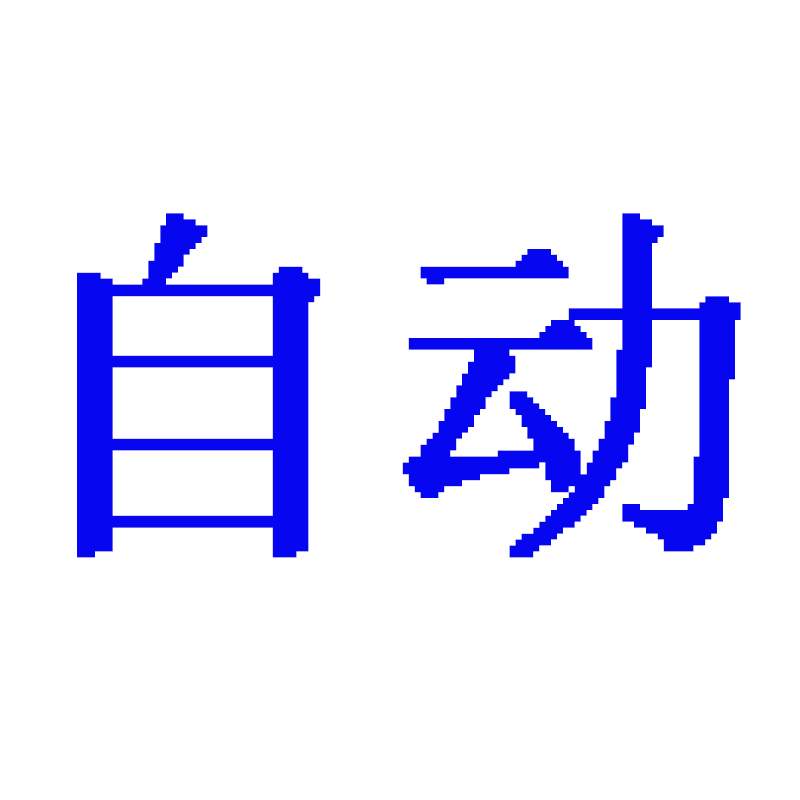 自动